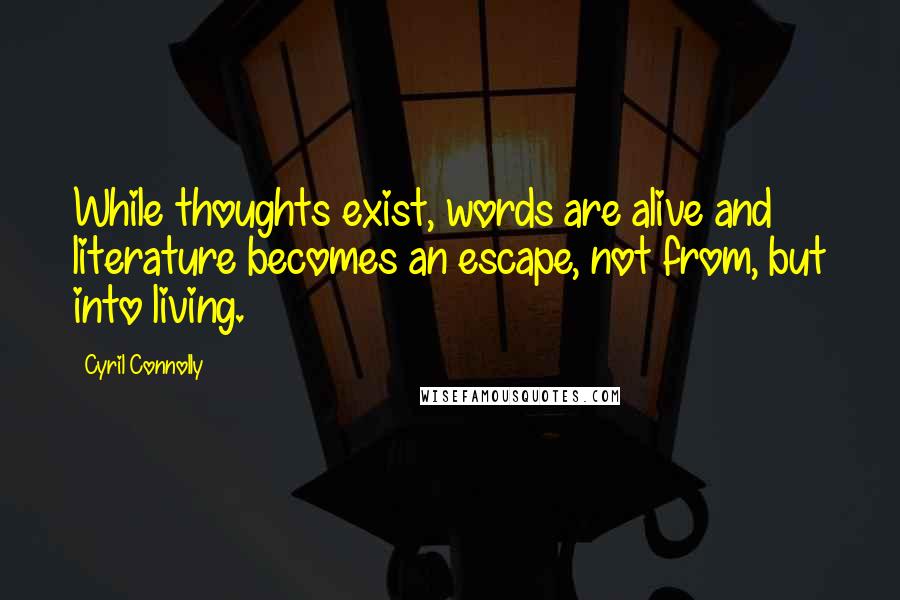 While thoughts exist, words are alive and literature becomes an escape, not from, but into living.

Cyril Connolly

WISEFAMOUSQUOTES.COM